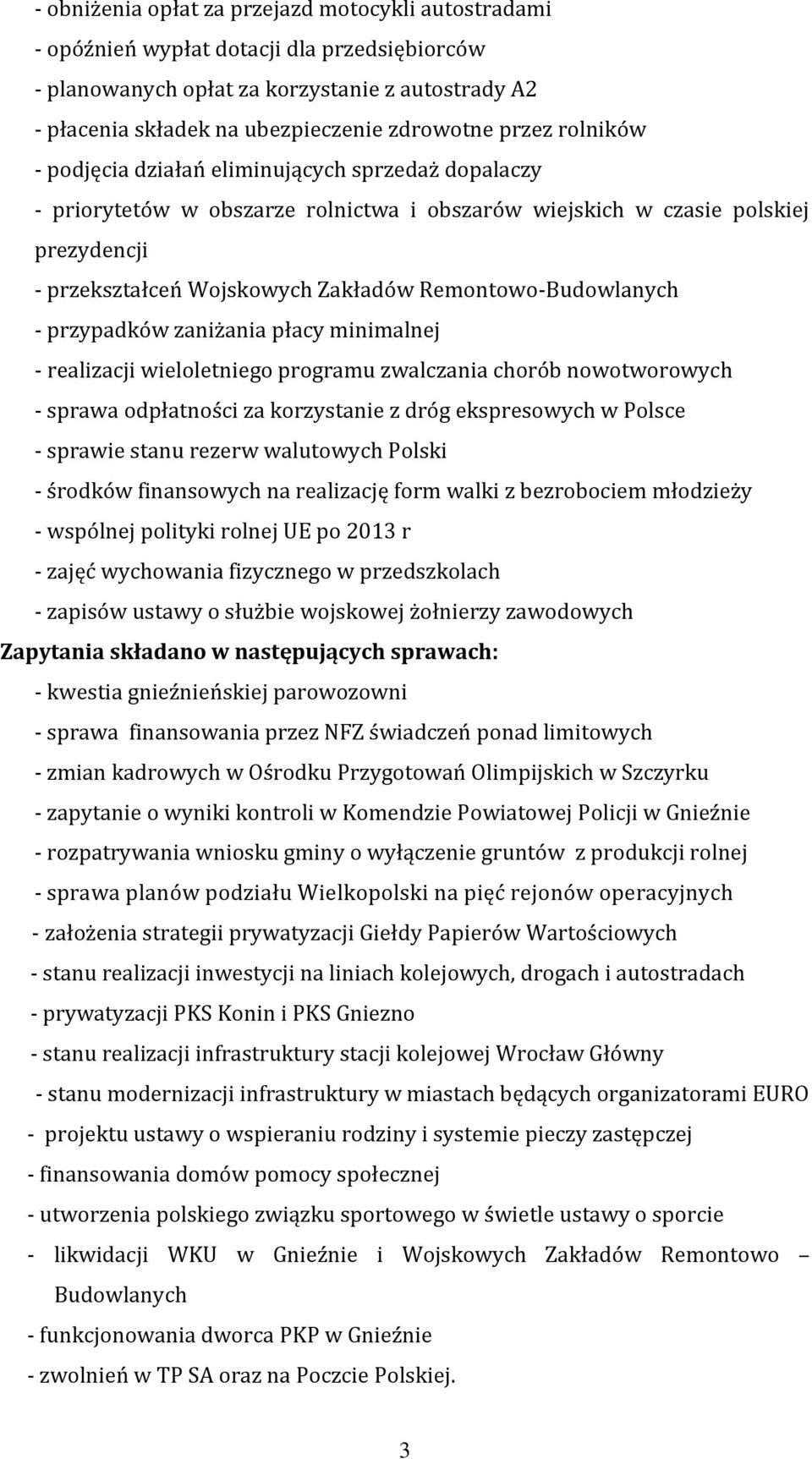 - obniżenia opłat za przejazd motocykli autostradami
- opóźnień wypłat dotacji dla przedsiębiorców
- planowanych opłat za korzystanie z autostrady A2
- płacenia składek na ubezpieczenie zdrowotne przez rolników
- podjęcia działań eliminujących sprzedaż dopalaczy
- priorytetów w obszarze rolnictwa i obszarów wiejskich w czasie polskiej prezydencji
- przekształceń Wojskowych Zakładów Remontowo-Budowlanych
- przypadków zaniżania płacy minimalnej
- realizacji wieloletniego programu zwalczania chorób nowotworowych
- sprawa odpłatności za korzystanie z dróg ekspresowych w Polsce
- sprawie stanu rezerw walutowych Polski
- środków finansowych na realizację form walki z bezrobociem młodzieży
- wspólnej polityki rolnej UE po 2013 r
- zajęć wychowania fizycznego w przedszkolach
- zapisów ustawy o służbie wojskowej żołnierzy zawodowych

Zapytania składano w następujących sprawach:
- kwestia gnieźnieńskiej parowozowni
- sprawa finansowania przez NFZ świadczeń ponad limitowych
- zmian kadrowych w Ośrodku Przygotowań Olimpijskich w Szczyrku
- zapytanie o wyniki kontroli w Komendzie Powiatowej Policji w Gnieźnie
- rozpatrywania wniosku gminy o wyłączenie gruntów z produkcji rolnej
- sprawa planów podziału Wielkopolski na pięć rejonów operacyjnych
- założenia strategii prywatyzacji Giełdy Papierów Wartościowych
- stanu realizacji inwestycji na liniach kolejowych, drogach i autostradach
- prywatyzacji PKS Konin i PKS Gniezno
- stanu realizacji infrastruktury stacji kolejowej Wrocław Główny
- stanu modernizacji infrastruktury w miastach będących organizatorami EURO
- projektu ustawy o wspieraniu rodziny i systemie pieczy zastępczej
- finansowania domów pomocy społecznej
- utworzenia polskiego związku sportowego w świetle ustawy o sporcie
- likwidacji WKU w Gnieźnie i Wojskowych Zakładów Remontowo – Budowlanych
- funkcjonowania dworca PKP w Gnieźnie
- zwolnień w TP SA oraz na Poczcie Polskiej.

3